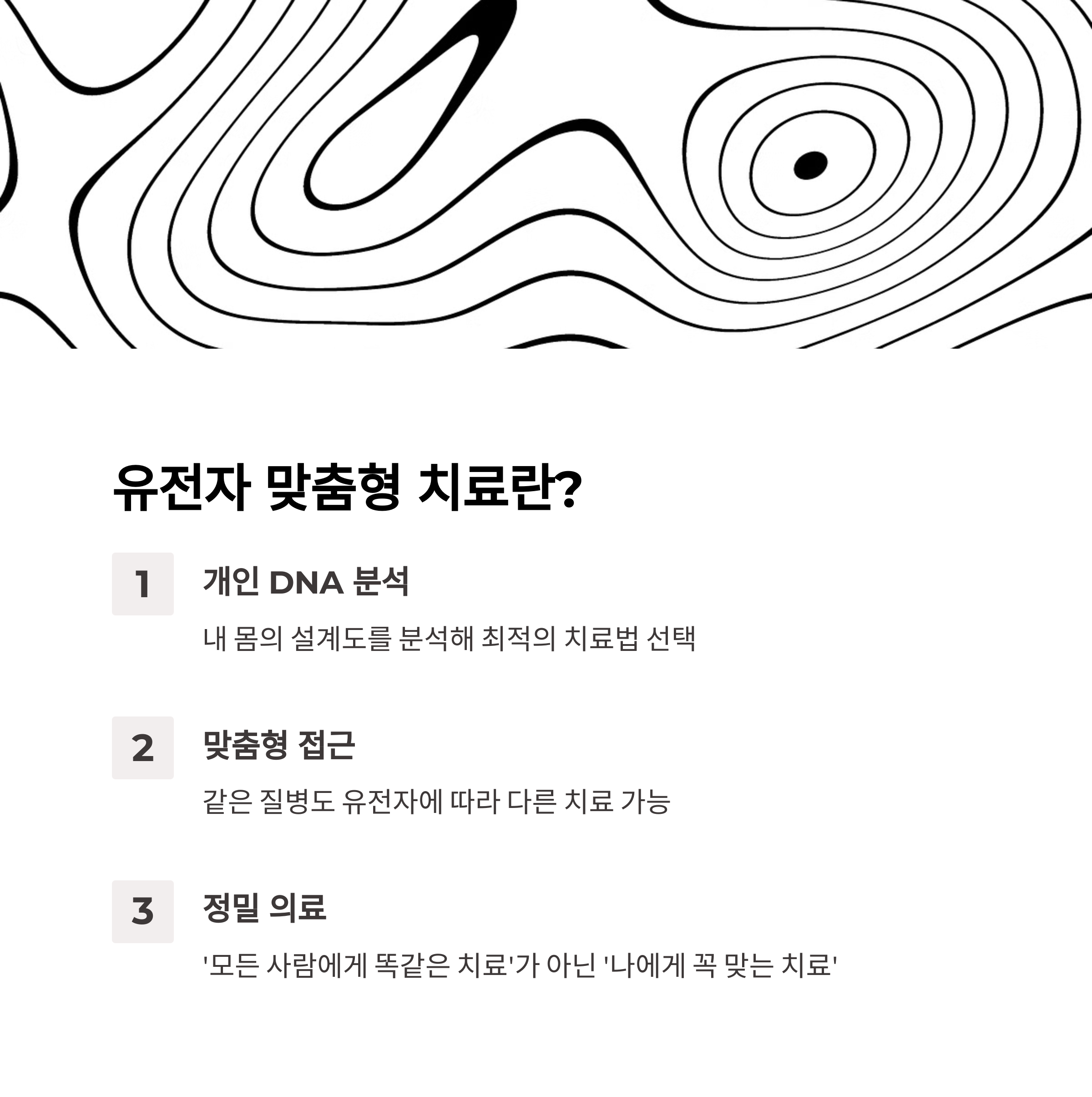 유전자 맞춤형 치료란?

1

개인 DNA 분석

내 몸의 설계도를 분석해 최적의 치료법 선택

2

맞춤형 접근

같은 질병도 유전자에 따라 다른 치료 가능

3

정밀 의료

'모든 사람에게 똑같은 치료'가 아닌 '나에게 꼭 맞는 치료'